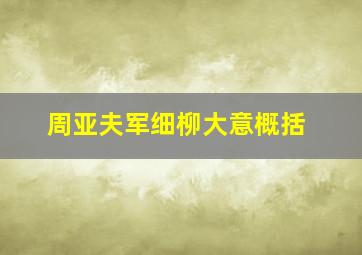 周亚夫军细柳大意概括